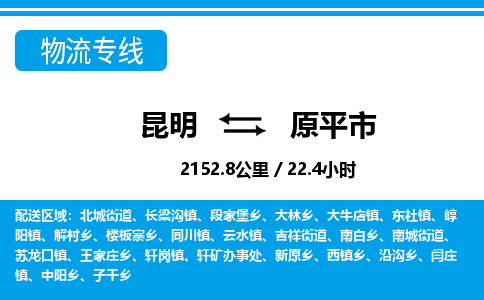 物流专线

昆明 原平市

2152.8公里 / 22.4小时

配送区域：北城街道、长梁沟镇、段家堡乡、大林乡、大牛店镇、东社镇、崞阳镇、解村乡、楼板寨乡、同川镇、云水镇、吉祥街道、南白乡、南城街道、苏龙口镇、王家庄乡、轩岗镇、轩矿办事处、新原乡、西镇乡、沿沟乡、闫庄镇、中阳乡、子干乡